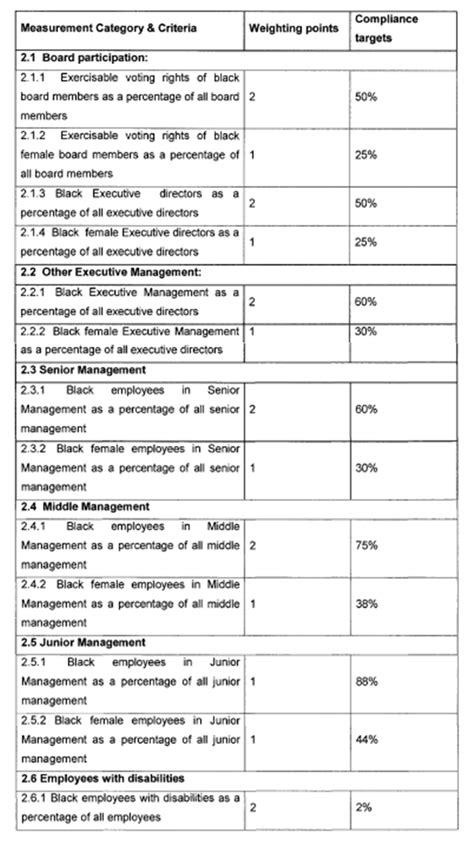 | Measurement Category & Criteria | Weighting points | Compliance targets |
|---|---|---|
| **2.1 Board participation:** | | |
| 2.1.1 Exercisable voting rights of black board members as a percentage of all board members | 2 | 50% |
| 2.1.2 Exercisable voting rights of black female board members as a percentage of all board members | 1 | 25% |
| 2.1.3 Black Executive directors as a percentage of all executive directors | 2 | 50% |
| 2.1.4 Black female Executive directors as a percentage of all executive directors | 1 | 25% |
| **2.2 Other Executive Management:** | | |
| 2.2.1 Black Executive Management as a percentage of all executive directors | 2 | 60% |
| 2.2.2 Black female Executive Management as a percentage of all executive directors | 1 | 30% |
| **2.3 Senior Management** | | |
| 2.3.1 Black employees in Senior Management as a percentage of all senior management | 2 | 60% |
| 2.3.2 Black female employees in Senior Management as a percentage of all senior management | 1 | 30% |
| **2.4 Middle Management** | | |
| 2.4.1 Black employees in Middle Management as a percentage of all middle management | 2 | 75% |
| 2.4.2 Black female employees in Middle Management as a percentage of all middle management | 1 | 38% |
| **2.5 Junior Management** | | |
| 2.5.1 Black employees in Junior Management as a percentage of all junior management | 1 | 88% |
| 2.5.2 Black female employees in Junior Management as a percentage of all junior management | 1 | 44% |
| **2.6 Employees with disabilities** | | |
| 2.6.1 Black employees with disabilities as a percentage of all employees | 2 | 2% |